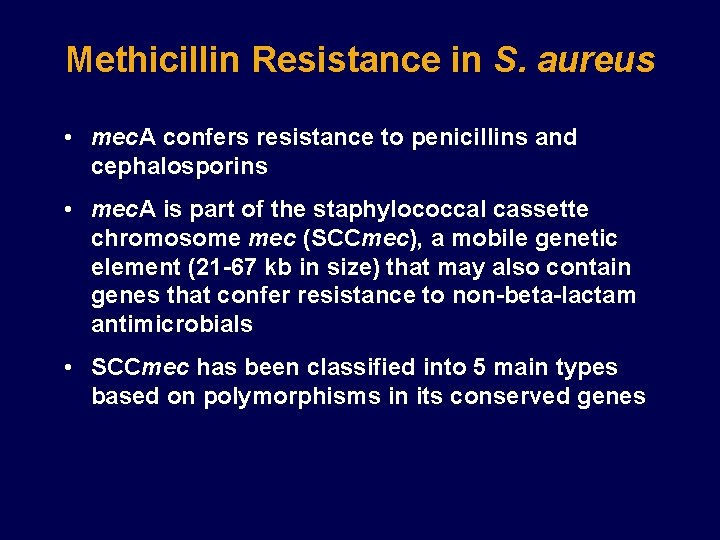 Methicillin Resistance in S. aureus

• mecA confers resistance to penicillins and cephalosporins

• mecA is part of the staphylococcal cassette chromosome mec (SCCmec), a mobile genetic element (21-67 kb in size) that may also contain genes that confer resistance to non-beta-lactam antimicrobials

• SCCmec has been classified into 5 main types based on polymorphisms in its conserved genes